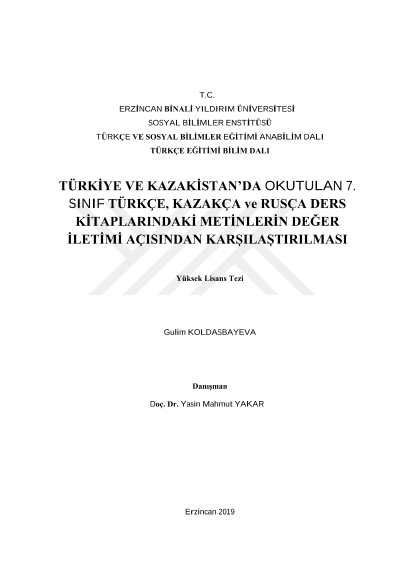 T.C.
ERZİNCAN BİNALİ YILDIRIM ÜNİVERSİTESİ
SOSYAL BİLİMLER ENSTİTÜSÜ
TÜRKÇE VE SOSYAL BİLİMLER EĞİTİMİ ANABİLİM DALI
TÜRKÇE EĞİTİMİ BİLİM DALI

TÜRKİYE VE KAZAKİSTAN'DA OKUTULAN 7. SINIF TÜRKÇE, KAZAKÇA ve RUSÇA DERS KİTAPLARINDAKİ METİNLERİN DEĞER İLETİMİ AÇISINDAN KARŞILAŞTIRILMASI

Yüksek Lisans Tezi

Gulim KOLDASBAYEVA

Danışman
Doç. Dr. Yasin Mahmut YAKAR

Erzincan 2019